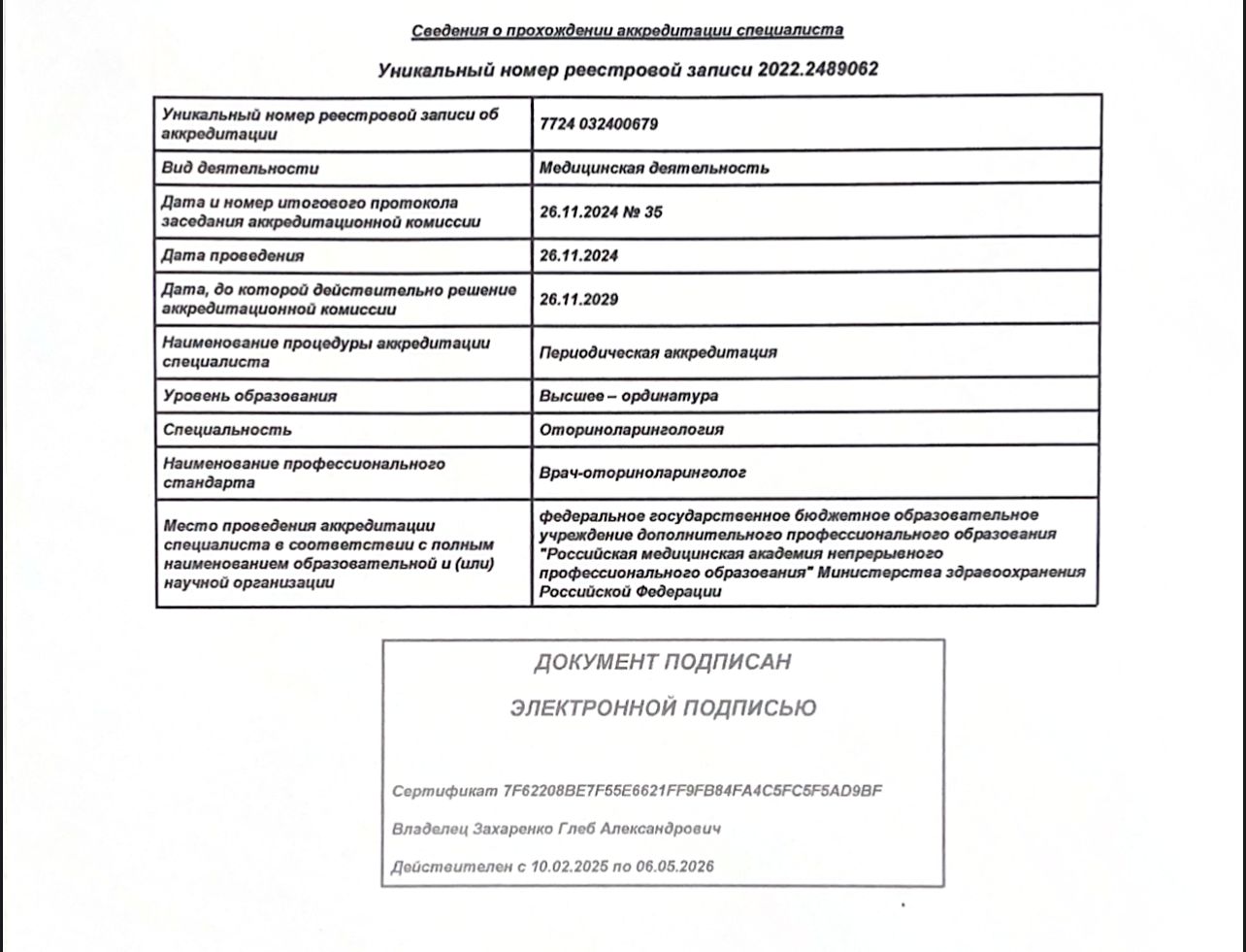 Сведения о прохождении аккредитации специалиста

Уникальный номер реестровой записи 2022.2489062

| Уникальный номер реестровой записи об аккредитации | 7724 032400679 |
|---|---|
| Вид деятельности | Медицинская деятельность |
| Дата и номер итогового протокола заседания аккредитационной комиссии | 26.11.2024 № 35 |
| Дата проведения | 26.11.2024 |
| Дата, до которой действительно решение аккредитационной комиссии | 26.11.2029 |
| Наименование процедуры аккредитации специалиста | Периодическая аккредитация |
| Уровень образования | Высшее – ординатура |
| Специальность | Оториноларингология |
| Наименование профессионального стандарта | Врач-оториноларинголог |
| Место проведения аккредитации специалиста в соответствии с полным наименованием образовательной и (или) научной организации | федеральное государственное бюджетное образовательное учреждение дополнительного профессионального образования "Российская медицинская академия непрерывного профессионального образования" Министерства здравоохранения Российской Федерации |

ДОКУМЕНТ ПОДПИСАН

ЭЛЕКТРОННОЙ ПОДПИСЬЮ

Сертификат 7F62208BE7F55E6621FF9FB84FA4C5FC5F5AD9BF

Владелец Захаренко Глеб Александрович

Действителен с 10.02.2025 по 06.05.2026